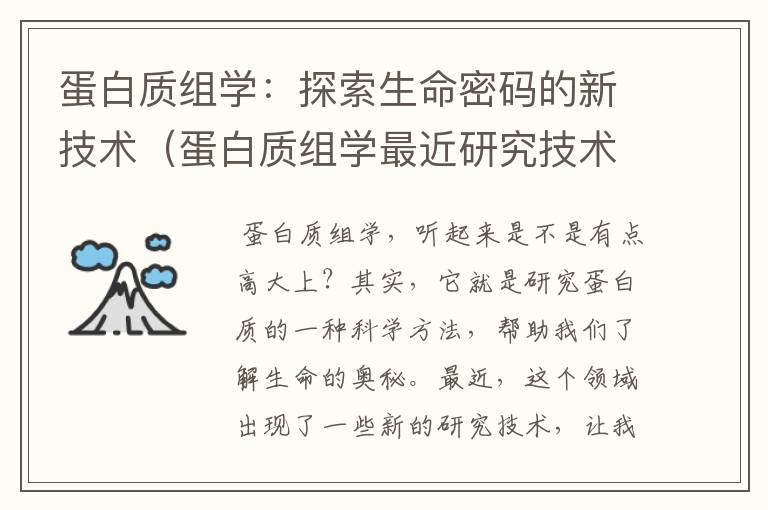 蛋白质组学：探索生命密码的新技术（蛋白质组学最近研究技术

蛋白质组学，听起来是不是有点高大上？其实，它就是研究蛋白质的一种科学方法，帮助我们了解生命的奥秘。最近，这个领域出现了一些新的研究技术，让我